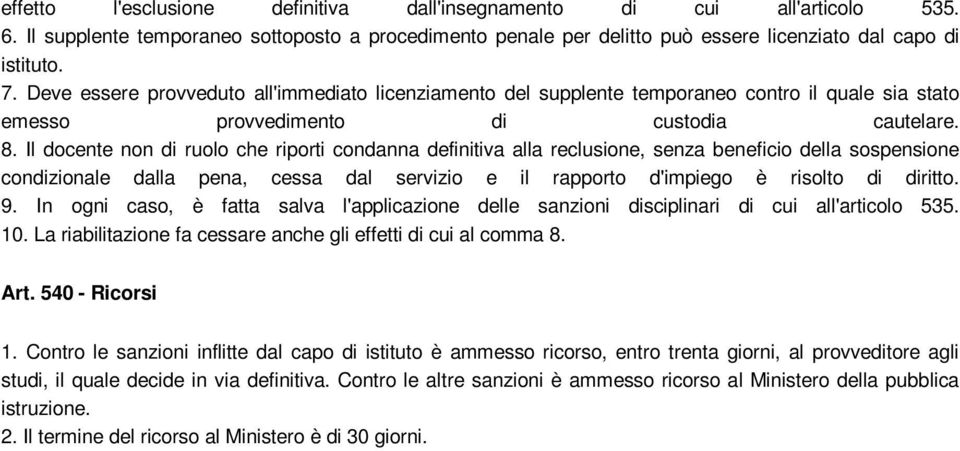 effetto l'esclusione definitiva dall'insegnamento di cui all'articolo 535.
6. Il supplente temporaneo sottoposto a procedimento penale per delitto può essere licenziato dal capo di istituto.
7. Deve essere provveduto all'immediato licenziamento del supplente temporaneo contro il quale sia stato emesso provvedimento di custodia cautelare.
8. Il docente non di ruolo che riporti condanna definitiva alla reclusione, senza beneficio della sospensione condizionale dalla pena, cessa dal servizio e il rapporto d'impiego è risolto di diritto.
9. In ogni caso, è fatta salva l'applicazione delle sanzioni disciplinari di cui all'articolo 535.
10. La riabilitazione fa cessare anche gli effetti di cui al comma 8.

Art. 540 - Ricorsi

1. Contro le sanzioni inflitte dal capo di istituto è ammesso ricorso, entro trenta giorni, al provveditore agli studi, il quale decide in via definitiva. Contro le altre sanzioni è ammesso ricorso al Ministero della pubblica istruzione.
2. Il termine del ricorso al Ministero è di 30 giorni.